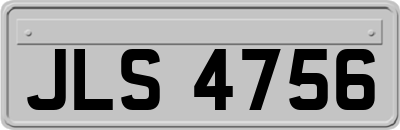 JLS 4756